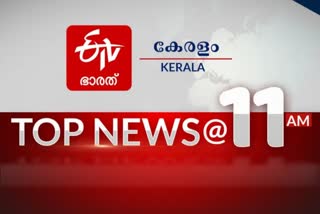 ETV
ഭാരത്

കേരളം
KERALA

TOP NEWS@11 AM